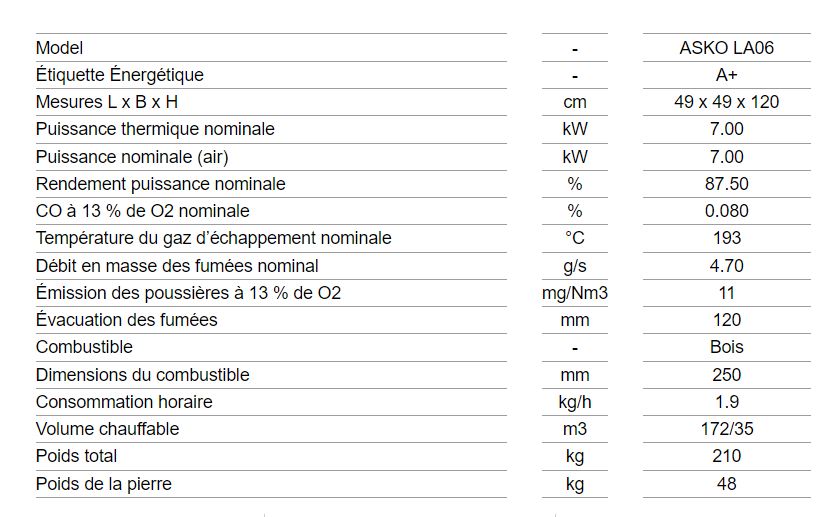 | Model | - | ASKO LA06 |
|---|---|---|
| Étiquette Énergétique | - | A+ |
| Mesures L x B x H | cm | 49 x 49 x 120 |
| Puissance thermique nominale | kW | 7.00 |
| Puissance nominale (air) | kW | 7.00 |
| Rendement puissance nominale | % | 87.50 |
| CO à 13 % de O2 nominale | % | 0.080 |
| Température du gaz d'échappement nominale | °C | 193 |
| Débit en masse des fumées nominal | g/s | 4.70 |
| Émission des poussières à 13 % de O2 | mg/Nm3 | 11 |
| Évacuation des fumées | mm | 120 |
| Combustible | - | Bois |
| Dimensions du combustible | mm | 250 |
| Consommation horaire | kg/h | 1.9 |
| Volume chauffable | m3 | 172/35 |
| Poids total | kg | 210 |
| Poids de la pierre | kg | 48 |